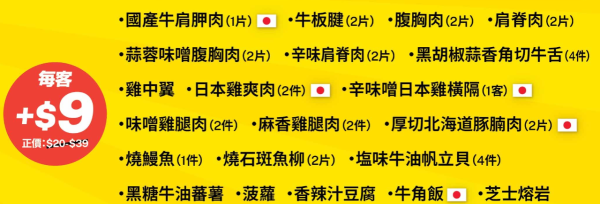 每客
+$9
正價: $20-$39

•國產牛肩胛肉(1片) •牛板腱(2片) •腹胸肉(2片) •肩脊肉(2片)

•蒜蓉味噌腹胸肉(2片) •辛味肩脊肉(2片) •黑胡椒蒜香角切牛舌(4件)

•雞中翼 •日本雞爽肉(2件) •辛味噌日本雞橫隔(1客)

•味噌雞腿肉(2件) •麻香雞腿肉(2件) •厚切北海道豚腩肉(2片)

•燒鰻魚(1件) •燒石斑魚柳(2片) •塩味牛油帆立貝(4件)

•黑糖牛油蕃薯 •菠蘿 •香辣汁豆腐 •牛角飯 •芝士熔岩